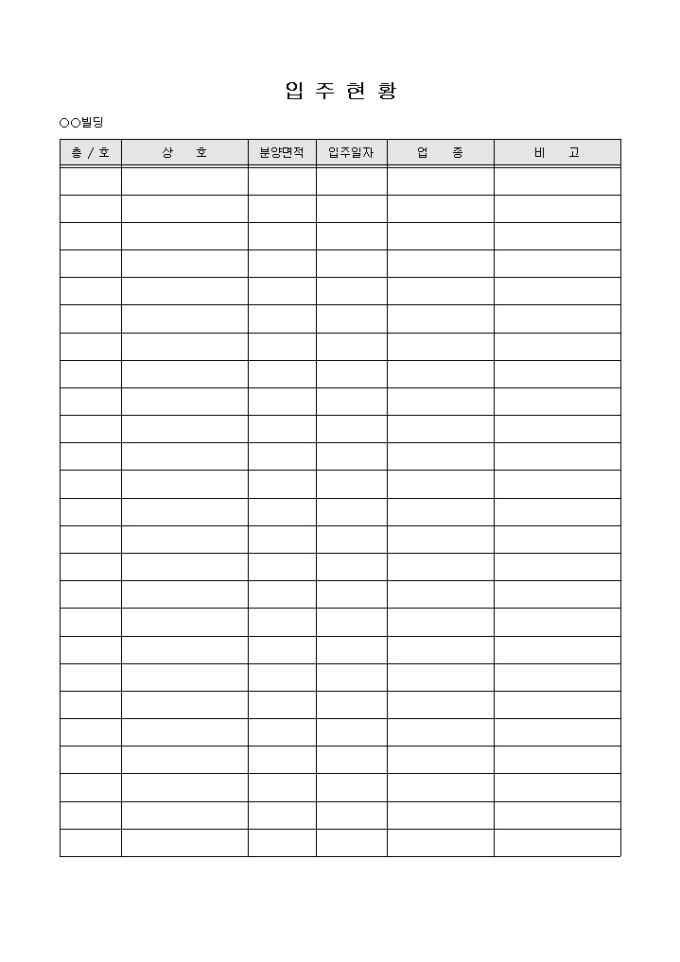 입 주 현 황

○○빌딩

| 층 / 호 | 상　　호 | 분양면적 | 입주일자 | 업　　종 | 비　　고 |
|---|---|---|---|---|---|
| | | | | | |
| | | | | | |
| | | | | | |
| | | | | | |
| | | | | | |
| | | | | | |
| | | | | | |
| | | | | | |
| | | | | | |
| | | | | | |
| | | | | | |
| | | | | | |
| | | | | | |
| | | | | | |
| | | | | | |
| | | | | | |
| | | | | | |
| | | | | | |
| | | | | | |
| | | | | | |
| | | | | | |
| | | | | | |
| | | | | | |
| | | | | | |
| | | | | | |